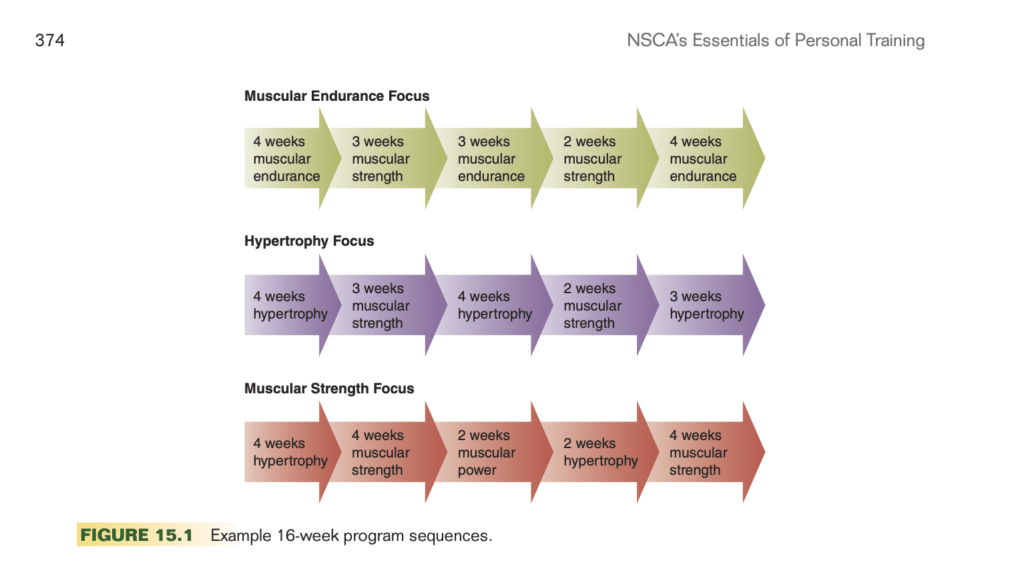 374

NSCA's Essentials of Personal Training

Muscular Endurance Focus

4 weeks muscular endurance

3 weeks muscular strength

3 weeks muscular endurance

2 weeks muscular strength

4 weeks muscular endurance

Hypertrophy Focus

4 weeks hypertrophy

3 weeks muscular strength

4 weeks hypertrophy

2 weeks muscular strength

3 weeks hypertrophy

Muscular Strength Focus

4 weeks hypertrophy

4 weeks muscular strength

2 weeks muscular power

2 weeks hypertrophy

4 weeks muscular strength

FIGURE 15.1 Example 16-week program sequences.